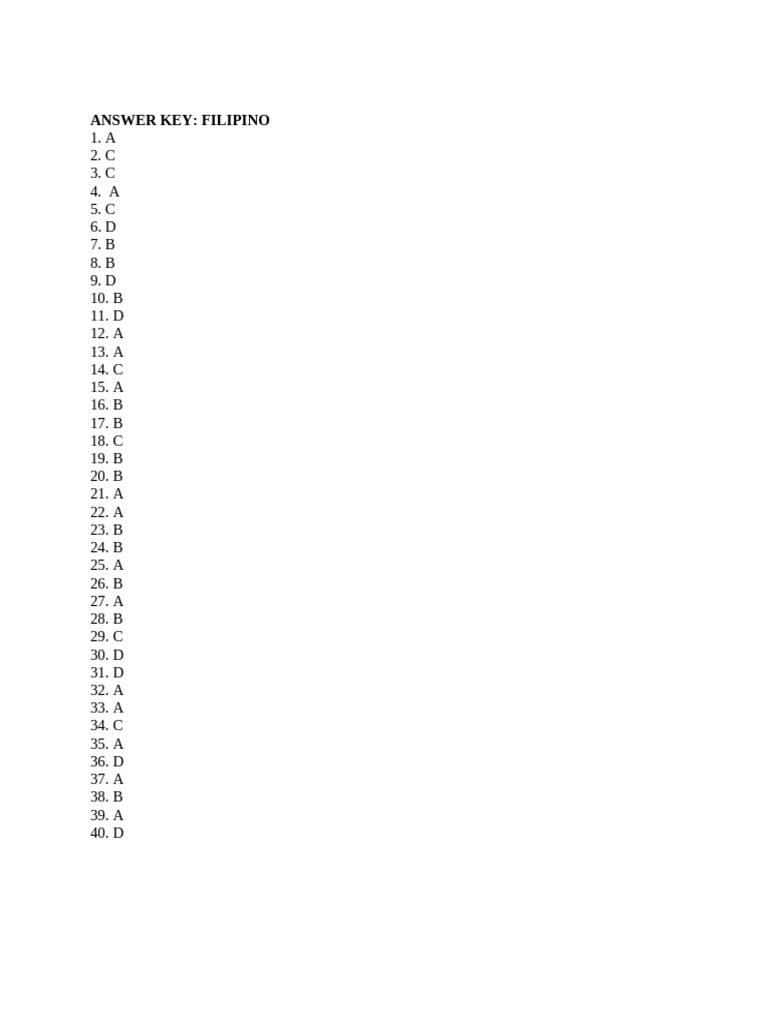 ANSWER KEY: FILIPINO
1. A
2. C
3. C
4. A
5. C
6. D
7. B
8. B
9. D
10. B
11. D
12. A
13. A
14. C
15. A
16. B
17. B
18. C
19. B
20. B
21. A
22. A
23. B
24. B
25. A
26. B
27. A
28. B
29. C
30. D
31. D
32. A
33. A
34. C
35. A
36. D
37. A
38. B
39. A
40. D